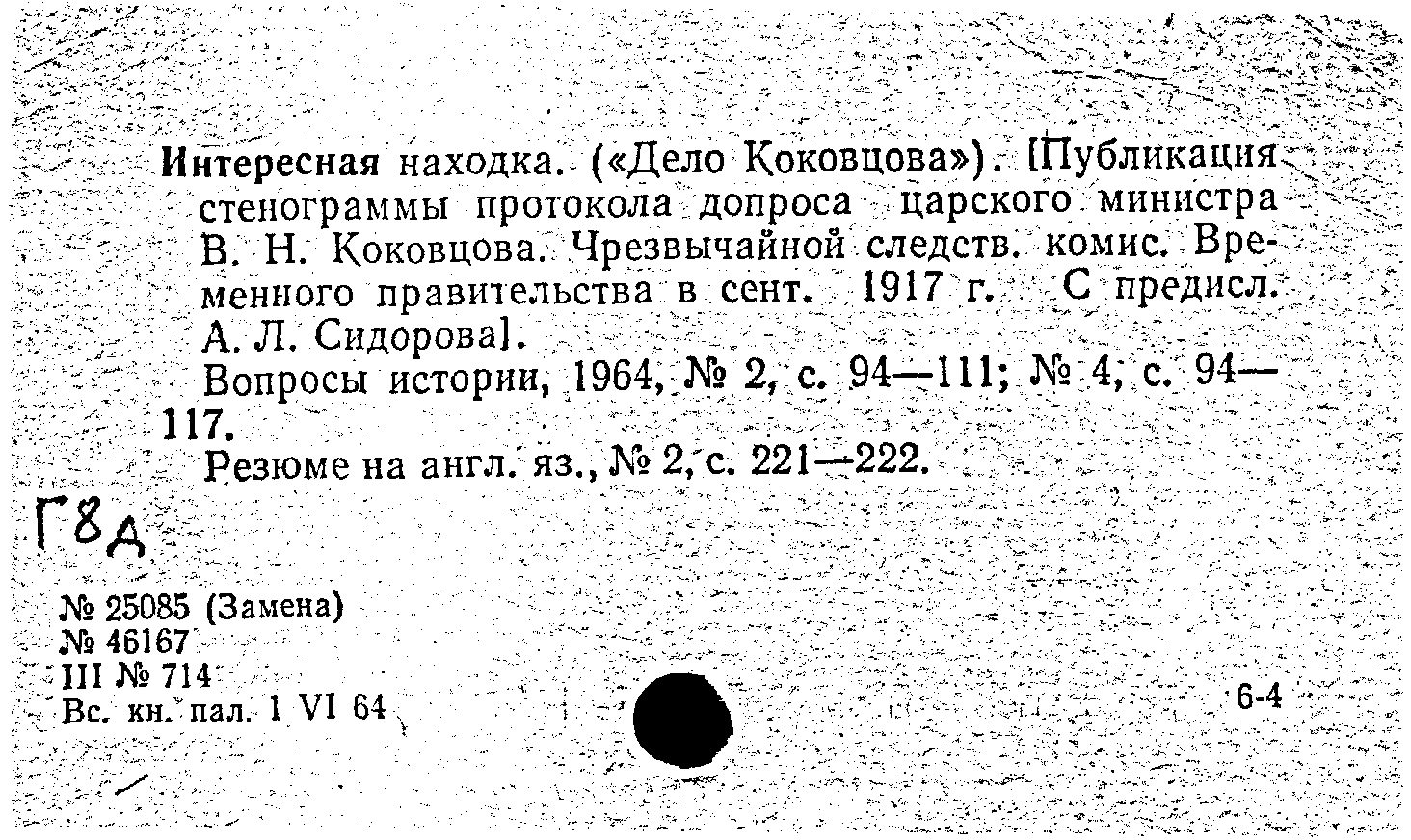 Интересная находка. («Дело Коковцова»). [Публикация стенограммы протокола допроса царского министра В. Н. Коковцова. Чрезвычайной следств. комис. Временного правительства в сент. 1917 г. С предисл. А. Л. Сидорова].

Вопросы истории, 1964, № 2, с. 94—111; № 4, с. 94—117.

Резюме на англ. яз., № 2, с. 221—222.

Г8д

№ 25085 (Замена)
№ 46167
III № 714
Вс. кн. пал. 1 VI 64

6-4